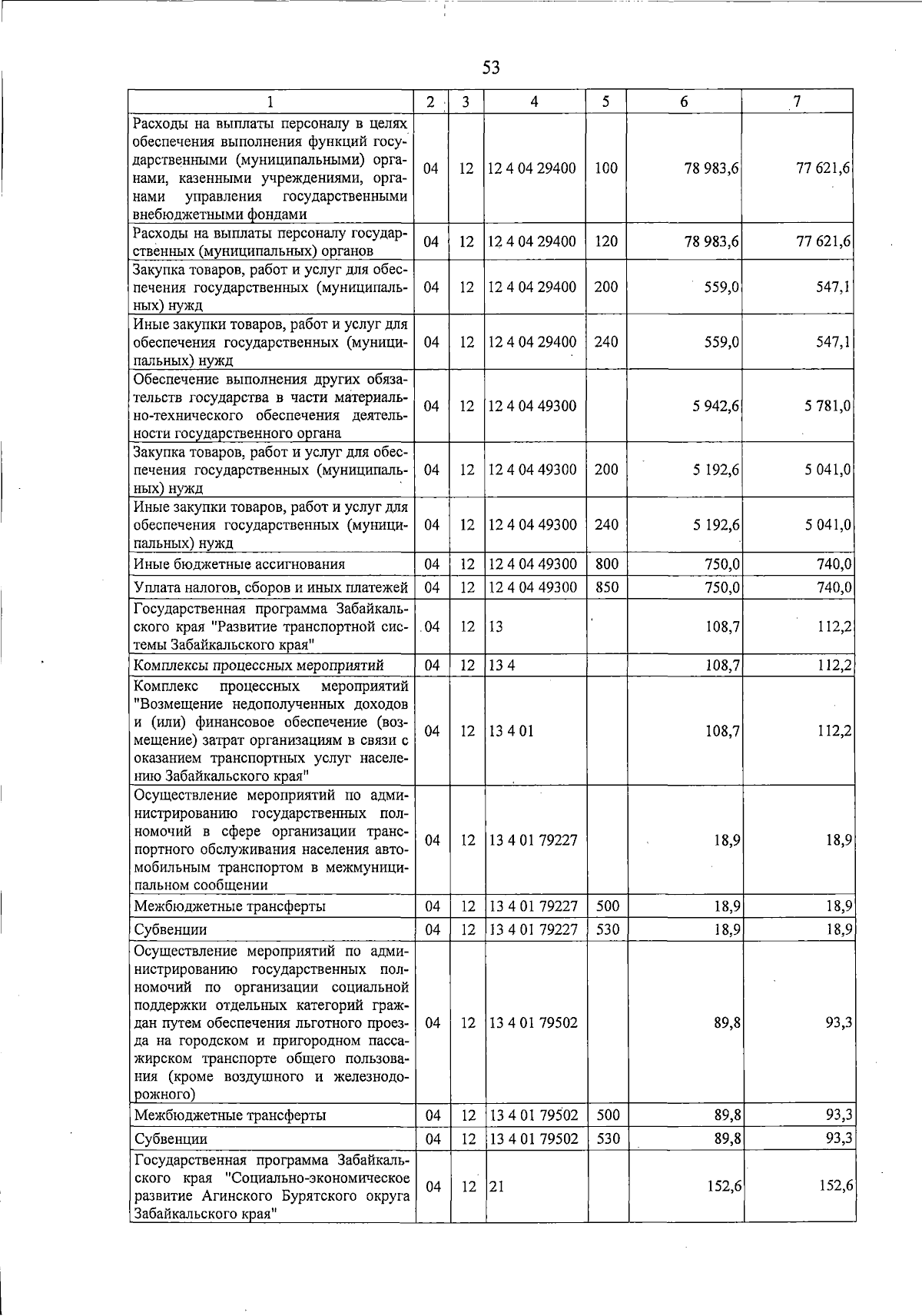 53

| 1 | 2 | 3 | 4 | 5 | 6 | 7 |
|---|---|---|---|---|---|---|
| Расходы на выплаты персоналу в целях обеспечения выполнения функций государственными (муниципальными) органами, казенными учреждениями, органами управления государственными внебюджетными фондами | 04 | 12 | 12 4 04 29400 | 100 | 78 983,6 | 77 621,6 |
| Расходы на выплаты персоналу государственных (муниципальных) органов | 04 | 12 | 12 4 04 29400 | 120 | 78 983,6 | 77 621,6 |
| Закупка товаров, работ и услуг для обеспечения государственных (муниципальных) нужд | 04 | 12 | 12 4 04 29400 | 200 | 559,0 | 547,1 |
| Иные закупки товаров, работ и услуг для обеспечения государственных (муниципальных) нужд | 04 | 12 | 12 4 04 29400 | 240 | 559,0 | 547,1 |
| Обеспечение выполнения других обязательств государства в части материально-технического обеспечения деятельности государственного органа | 04 | 12 | 12 4 04 49300 | | 5 942,6 | 5 781,0 |
| Закупка товаров, работ и услуг для обеспечения государственных (муниципальных) нужд | 04 | 12 | 12 4 04 49300 | 200 | 5 192,6 | 5 041,0 |
| Иные закупки товаров, работ и услуг для обеспечения государственных (муниципальных) нужд | 04 | 12 | 12 4 04 49300 | 240 | 5 192,6 | 5 041,0 |
| Иные бюджетные ассигнования | 04 | 12 | 12 4 04 49300 | 800 | 750,0 | 740,0 |
| Уплата налогов, сборов и иных платежей | 04 | 12 | 12 4 04 49300 | 850 | 750,0 | 740,0 |
| Государственная программа Забайкальского края "Развитие транспортной системы Забайкальского края" | 04 | 12 | 13 | | 108,7 | 112,2 |
| Комплексы процессных мероприятий | 04 | 12 | 13 4 | | 108,7 | 112,2 |
| Комплекс процессных мероприятий "Возмещение недополученных доходов и (или) финансовое обеспечение (возмещение) затрат организациям в связи с оказанием транспортных услуг населению Забайкальского края" | 04 | 12 | 13 4 01 | | 108,7 | 112,2 |
| Осуществление мероприятий по администрированию государственных полномочий в сфере организации транспортного обслуживания населения автомобильным транспортом в межмуниципальном сообщении | 04 | 12 | 13 4 01 79227 | | 18,9 | 18,9 |
| Межбюджетные трансферты | 04 | 12 | 13 4 01 79227 | 500 | 18,9 | 18,9 |
| Субвенции | 04 | 12 | 13 4 01 79227 | 530 | 18,9 | 18,9 |
| Осуществление мероприятий по администрированию государственных полномочий по организации социальной поддержки отдельных категорий граждан путем обеспечения льготного проезда на городском и пригородном пассажирском транспорте общего пользования (кроме воздушного и железнодорожного) | 04 | 12 | 13 4 01 79502 | | 89,8 | 93,3 |
| Межбюджетные трансферты | 04 | 12 | 13 4 01 79502 | 500 | 89,8 | 93,3 |
| Субвенции | 04 | 12 | 13 4 01 79502 | 530 | 89,8 | 93,3 |
| Государственная программа Забайкальского края "Социально-экономическое развитие Агинского Бурятского округа Забайкальского края" | 04 | 12 | 21 | | 152,6 | 152,6 |